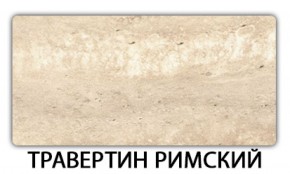 ТРАВЕРТИН РИМСКИЙ